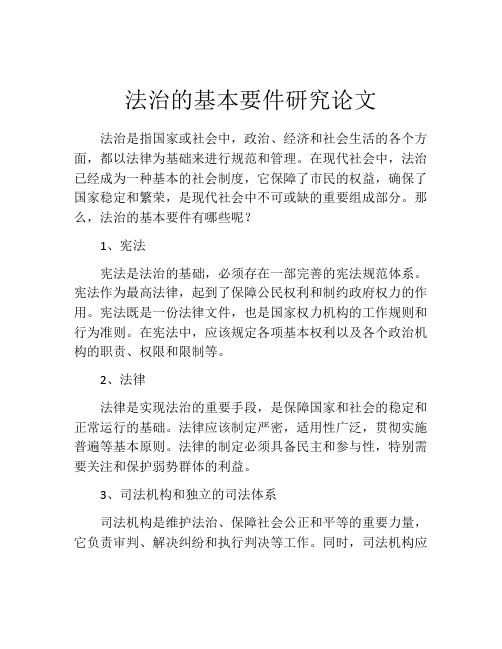 法治的基本要件研究论文

法治是指国家或社会中，政治、经济和社会生活的各个方面，都以法律为基础来进行规范和管理。在现代社会中，法治已经成为一种基本的社会制度，它保障了市民的权益，确保了国家稳定和繁荣，是现代社会中不可或缺的重要组成部分。那么，法治的基本要件有哪些呢？

1、宪法

宪法是法治的基础，必须存在一部完善的宪法规范体系。宪法作为最高法律，起到了保障公民权利和制约政府权力的作用。宪法既是一份法律文件，也是国家权力机构的工作规则和行为准则。在宪法中，应该规定各项基本权利以及各个政治机构的职责、权限和限制等。

2、法律

法律是实现法治的重要手段，是保障国家和社会的稳定和正常运行的基础。法律应该制定严密，适用性广泛，贯彻实施普遍等基本原则。法律的制定必须具备民主和参与性，特别需要关注和保护弱势群体的利益。

3、司法机构和独立的司法体系

司法机构是维护法治、保障社会公正和平等的重要力量，它负责审判、解决纠纷和执行判决等工作。同时，司法机构应